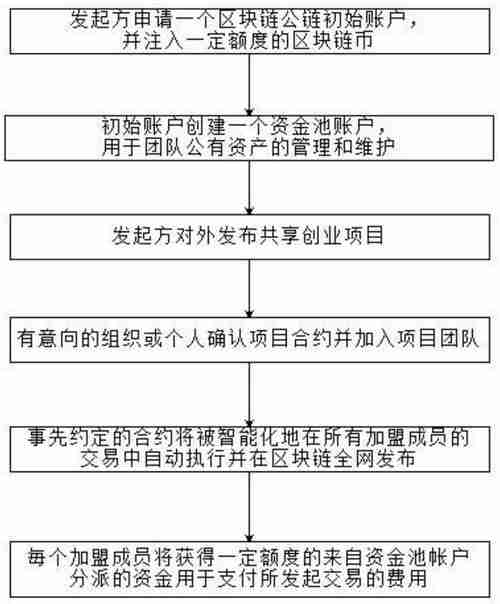 发起方申请一个区块链公链初始账户，并注入一定额度的区块链币

初始账户创建一个资金池账户，用于团队公有资产的管理和维护

发起方对外发布共享创业项目

有意向的组织或个人确认项目合约并加入项目团队

事先约定的合约将被智能化地在所有加盟成员的交易中自动执行并在区块链全网发布

每个加盟成员将获得一定额度的来自资金池帐户分派的资金用于支付所发起交易的费用